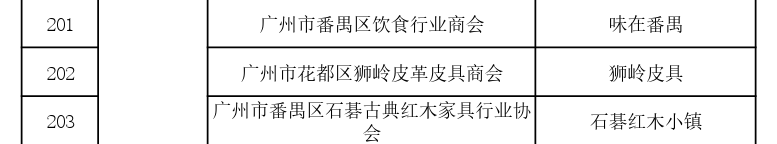 | 201 | | 广州市番禺区饮食行业商会 | 味在番禺 |
|---|---|---|---|
| 202 | | 广州市花都区狮岭皮革皮具商会 | 狮岭皮具 |
| 203 | | 广州市番禺区石碁古典红木家具行业协会 | 石碁红木小镇 |